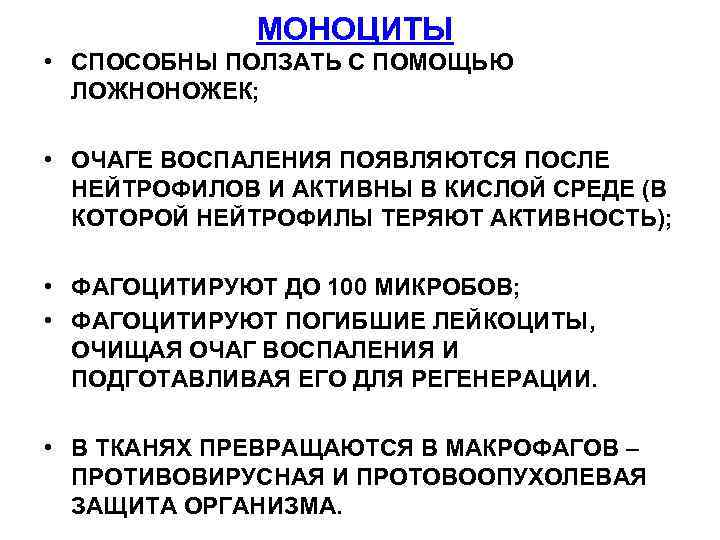 МОНОЦИТЫ

• СПОСОБНЫ ПОЛЗАТЬ С ПОМОЩЬЮ ЛОЖНОНОЖЕК;

• ОЧАГЕ ВОСПАЛЕНИЯ ПОЯВЛЯЮТСЯ ПОСЛЕ НЕЙТРОФИЛОВ И АКТИВНЫ В КИСЛОЙ СРЕДЕ (В КОТОРОЙ НЕЙТРОФИЛЫ ТЕРЯЮТ АКТИВНОСТЬ);

• ФАГОЦИТИРУЮТ ДО 100 МИКРОБОВ;

• ФАГОЦИТИРУЮТ ПОГИБШИЕ ЛЕЙКОЦИТЫ, ОЧИЩАЯ ОЧАГ ВОСПАЛЕНИЯ И ПОДГОТАВЛИВАЯ ЕГО ДЛЯ РЕГЕНЕРАЦИИ.

• В ТКАНЯХ ПРЕВРАЩАЮТСЯ В МАКРОФАГОВ – ПРОТИВОВИРУСНАЯ И ПРОТОВООПУХОЛЕВАЯ ЗАЩИТА ОРГАНИЗМА.